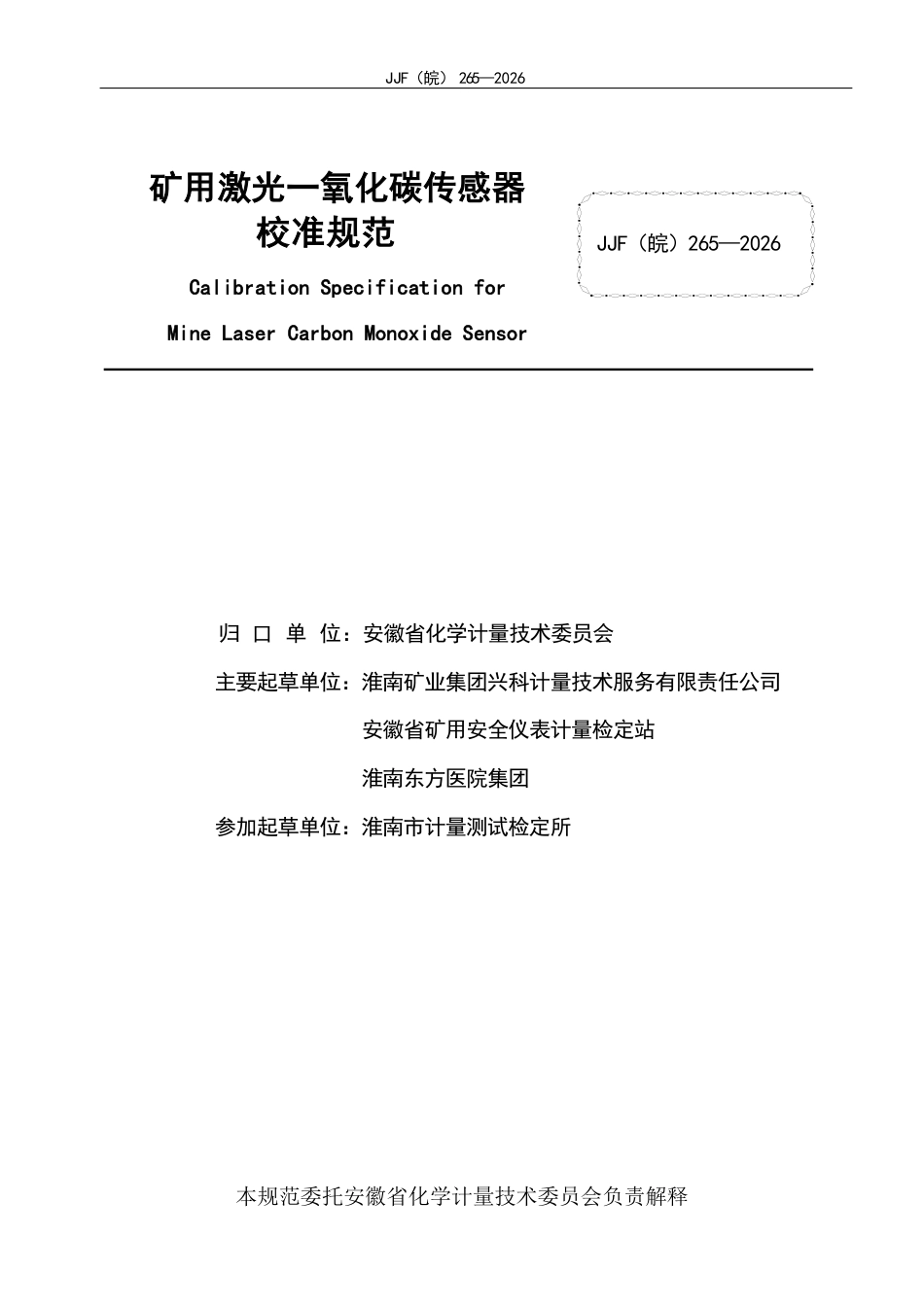 JJF（皖）265—2026

矿用激光一氧化碳传感器
校准规范

JJF（皖）265—2026

Calibration Specification for
Mine Laser Carbon Monoxide Sensor

归 口 单 位：安徽省化学计量技术委员会

主要起草单位：淮南矿业集团兴科计量技术服务有限责任公司

安徽省矿用安全仪表计量检定站

淮南东方医院集团

参加起草单位：淮南市计量测试检定所

本规范委托安徽省化学计量技术委员会负责解释